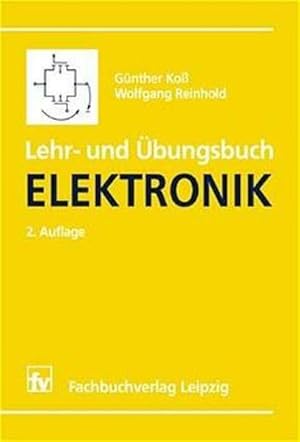 Günther Koß
Wolfgang Reinhold

Lehr- und Übungsbuch
ELEKTRONIK

2. Auflage

fv
Fachbuchverlag Leipzig